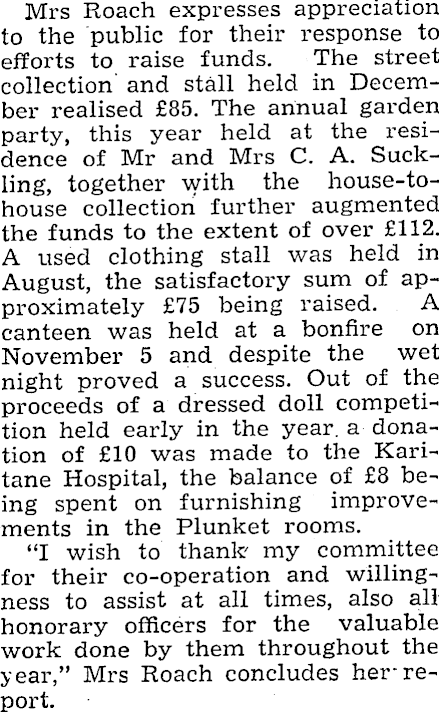 Mrs Roach expresses appreciation to the public for their response to efforts to raise funds. The street collection and stall held in December realised £85. The annual garden party, this year held at the residence of Mr and Mrs C. A. Suckling, together with the house-to-house collection further augmented the funds to the extent of over £112. A used clothing stall was held in August, the satisfactory sum of approximately £75 being raised. A canteen was held at a bonfire on November 5 and despite the wet night proved a success. Out of the proceeds of a dressed doll competition held early in the year a donation of £10 was made to the Karitane Hospital, the balance of £8 being spent on furnishing improvements in the Plunket rooms.

"I wish to thank my committee for their co-operation and willingness to assist at all times, also all honorary officers for the valuable work done by them throughout the year," Mrs Roach concludes her report.